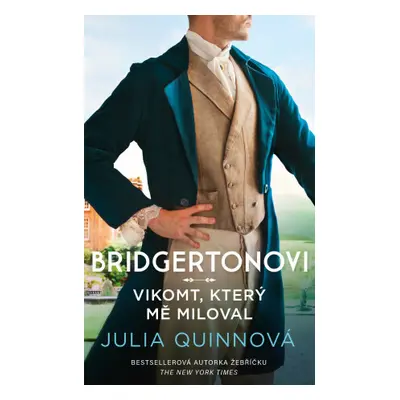 BRIDGERTONOVI

VIKOMT, KTERÝ MĚ MILOVAL

JULIA QUINNOVÁ

BESTSELLEROVÁ AUTORKA ŽEBŘÍČKU
THE NEW YORK TIMES